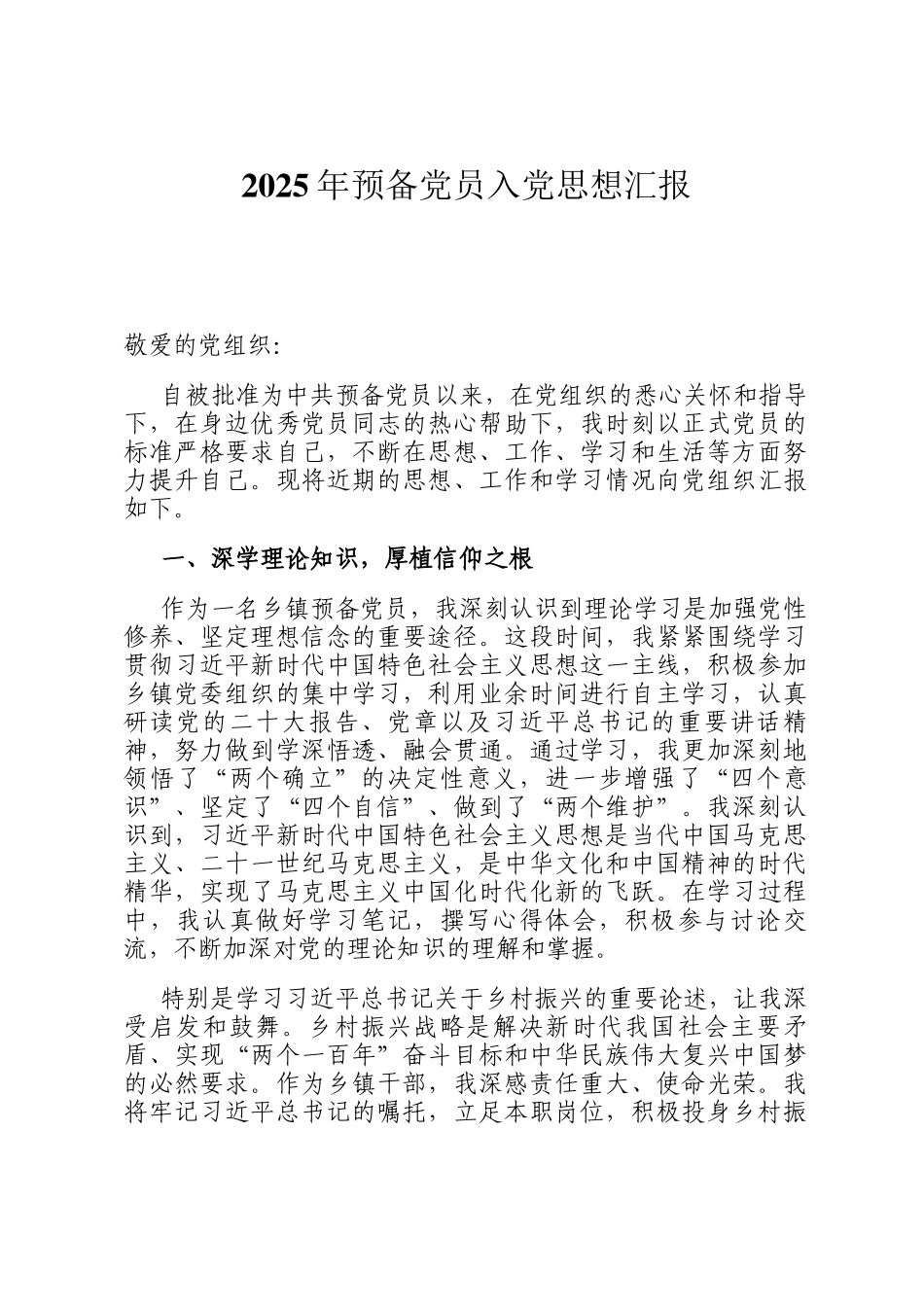 2025年预备党员入党思想汇报

敬爱的党组织:

自被批准为中共预备党员以来，在党组织的悉心关怀和指导下，在身边优秀党员同志的热心帮助下，我时刻以正式党员的标准严格要求自己，不断在思想、工作、学习和生活等方面努力提升自己。现将近期的思想、工作和学习情况向党组织汇报如下。

一、深学理论知识，厚植信仰之根

作为一名乡镇预备党员，我深刻认识到理论学习是加强党性修养、坚定理想信念的重要途径。这段时间，我紧紧围绕学习贯彻习近平新时代中国特色社会主义思想这一主线，积极参加乡镇党委组织的集中学习，利用业余时间进行自主学习，认真研读党的二十大报告、党章以及习近平总书记的重要讲话精神，努力做到学深悟透、融会贯通。通过学习，我更加深刻地领悟了“两个确立”的决定性意义，进一步增强了“四个意识”、坚定了“四个自信”、做到了“两个维护”。我深刻认识到，习近平新时代中国特色社会主义思想是当代中国马克思主义、二十一世纪马克思主义，是中华文化和中国精神的时代精华，实现了马克思主义中国化时代化新的飞跃。在学习过程中，我认真做好学习笔记，撰写心得体会，积极参与讨论交流，不断加深对党的理论知识的理解和掌握。

特别是学习习近平总书记关于乡村振兴的重要论述，让我深受启发和鼓舞。乡村振兴战略是解决新时代我国社会主要矛盾、实现“两个一百年”奋斗目标和中华民族伟大复兴中国梦的必然要求。作为乡镇干部，我深感责任重大、使命光荣。我将牢记习近平总书记的嘱托，立足本职岗位，积极投身乡村振